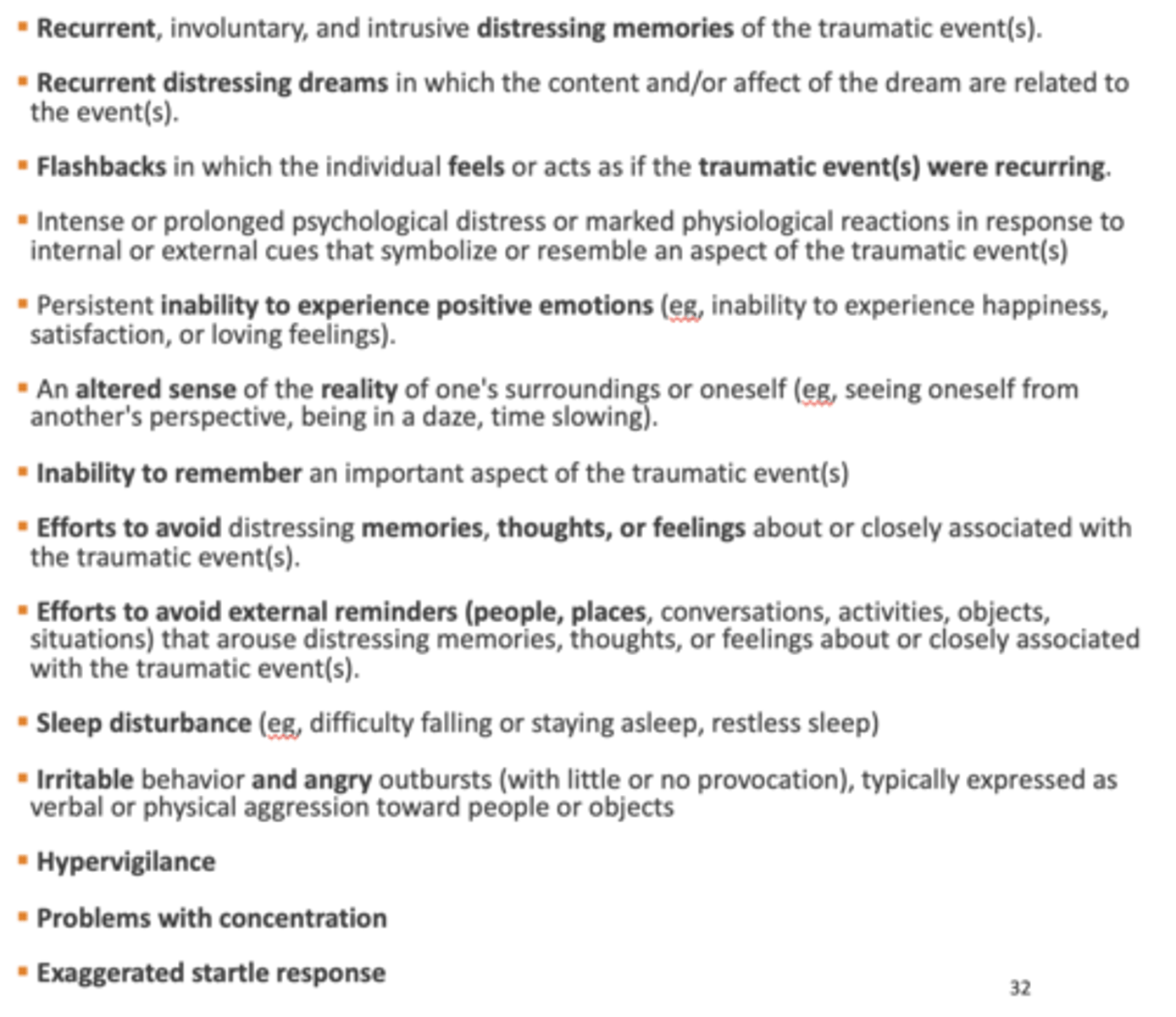 ▪ Recurrent, involuntary, and intrusive distressing memories of the traumatic event(s).

▪ Recurrent distressing dreams in which the content and/or affect of the dream are related to the event(s).

▪ Flashbacks in which the individual feels or acts as if the traumatic event(s) were recurring.

▪ Intense or prolonged psychological distress or marked physiological reactions in response to internal or external cues that symbolize or resemble an aspect of the traumatic event(s)

▪ Persistent inability to experience positive emotions (eg, inability to experience happiness, satisfaction, or loving feelings).

▪ An altered sense of the reality of one's surroundings or oneself (eg, seeing oneself from another's perspective, being in a daze, time slowing).

▪ Inability to remember an important aspect of the traumatic event(s)

▪ Efforts to avoid distressing memories, thoughts, or feelings about or closely associated with the traumatic event(s).

▪ Efforts to avoid external reminders (people, places, conversations, activities, objects, situations) that arouse distressing memories, thoughts, or feelings about or closely associated with the traumatic event(s).

▪ Sleep disturbance (eg, difficulty falling or staying asleep, restless sleep)

▪ Irritable behavior and angry outbursts (with little or no provocation), typically expressed as verbal or physical aggression toward people or objects

▪ Hypervigilance

▪ Problems with concentration

▪ Exaggerated startle response

32